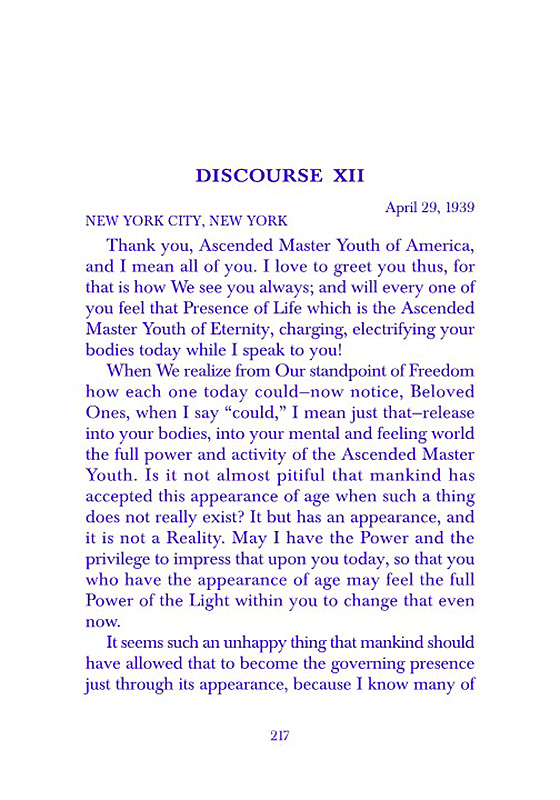 DISCOURSE XII

April 29, 1939

NEW YORK CITY, NEW YORK

Thank you, Ascended Master Youth of America, and I mean all of you. I love to greet you thus, for that is how We see you always; and will every one of you feel that Presence of Life which is the Ascended Master Youth of Eternity, charging, electrifying your bodies today while I speak to you!

When We realize from Our standpoint of Freedom how each one today could–now notice, Beloved Ones, when I say "could," I mean just that–release into your bodies, into your mental and feeling world the full power and activity of the Ascended Master Youth. Is it not almost pitiful that mankind has accepted this appearance of age when such a thing does not really exist? It but has an appearance, and it is not a Reality. May I have the Power and the privilege to impress that upon you today, so that you who have the appearance of age may feel the full Power of the Light within you to change that even now.

It seems such an unhappy thing that mankind should have allowed that to become the governing presence just through its appearance, because I know many of

217